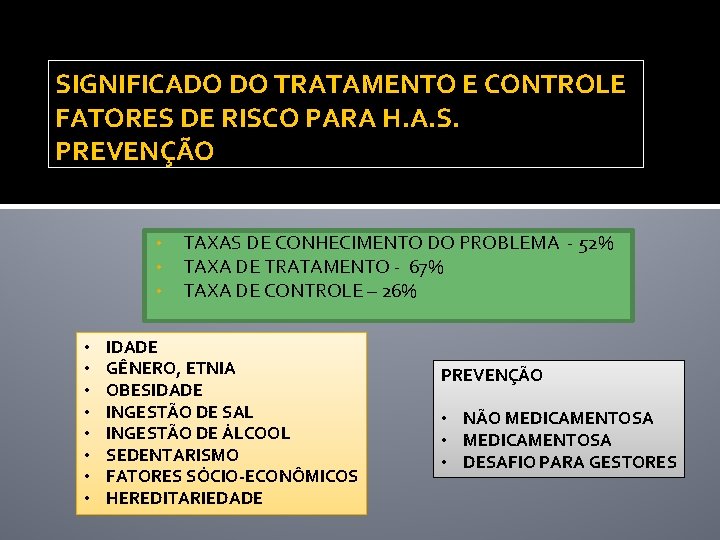 SIGNIFICADO DO TRATAMENTO E CONTROLE
FATORES DE RISCO PARA H.A.S.
PREVENÇÃO

• TAXAS DE CONHECIMENTO DO PROBLEMA - 52%
• TAXA DE TRATAMENTO - 67%
• TAXA DE CONTROLE – 26%

• IDADE
• GÊNERO, ETNIA
• OBESIDADE
• INGESTÃO DE SAL
• INGESTÃO DE ÁLCOOL
• SEDENTARISMO
• FATORES SÓCIO-ECONÔMICOS
• HEREDITARIEDADE

PREVENÇÃO

• NÃO MEDICAMENTOSA
• MEDICAMENTOSA
• DESAFIO PARA GESTORES